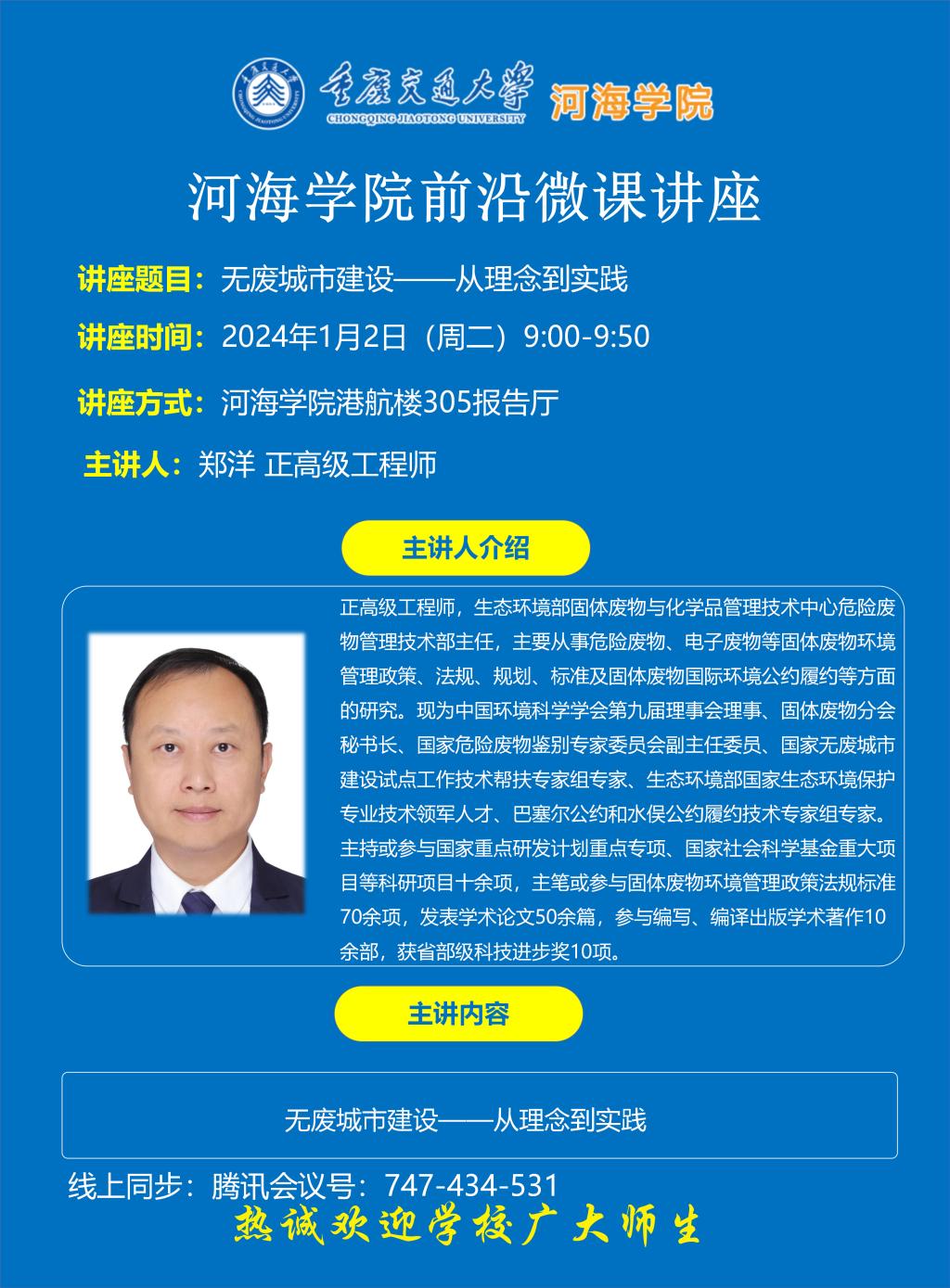 重庆交通大学 CHONGQING JIAOTONG UNIVERSITY 河海学院

河海学院前沿微课讲座

讲座题目：无废城市建设——从理念到实践

讲座时间：2024年1月2日（周二）9:00-9:50

讲座方式：河海学院港航楼305报告厅

主讲人：郑洋 正高级工程师

主讲人介绍

正高级工程师，生态环境部固体废物与化学品管理技术中心危险废物管理技术部主任，主要从事危险废物、电子废物等固体废物环境管理政策、法规、规划、标准及固体废物国际环境公约履约等方面的研究。现为中国环境科学学会第九届理事会理事、固体废物分会秘书长、国家危险废物鉴别专家委员会副主任委员、国家无废城市建设试点工作技术帮扶专家组专家、生态环境部国家生态环境保护专业技术领军人才、巴塞尔公约和水俣公约履约技术专家组专家。主持或参与国家重点研发计划重点专项、国家社会科学基金重大项目等科研项目十余项，主笔或参与固体废物环境管理政策法规标准70余项，发表学术论文50余篇，参与编写、编译出版学术著作10余部，获省部级科技进步奖10项。

主讲内容

无废城市建设——从理念到实践

线上同步：腾讯会议号：747-434-531

热诚欢迎学校广大师生